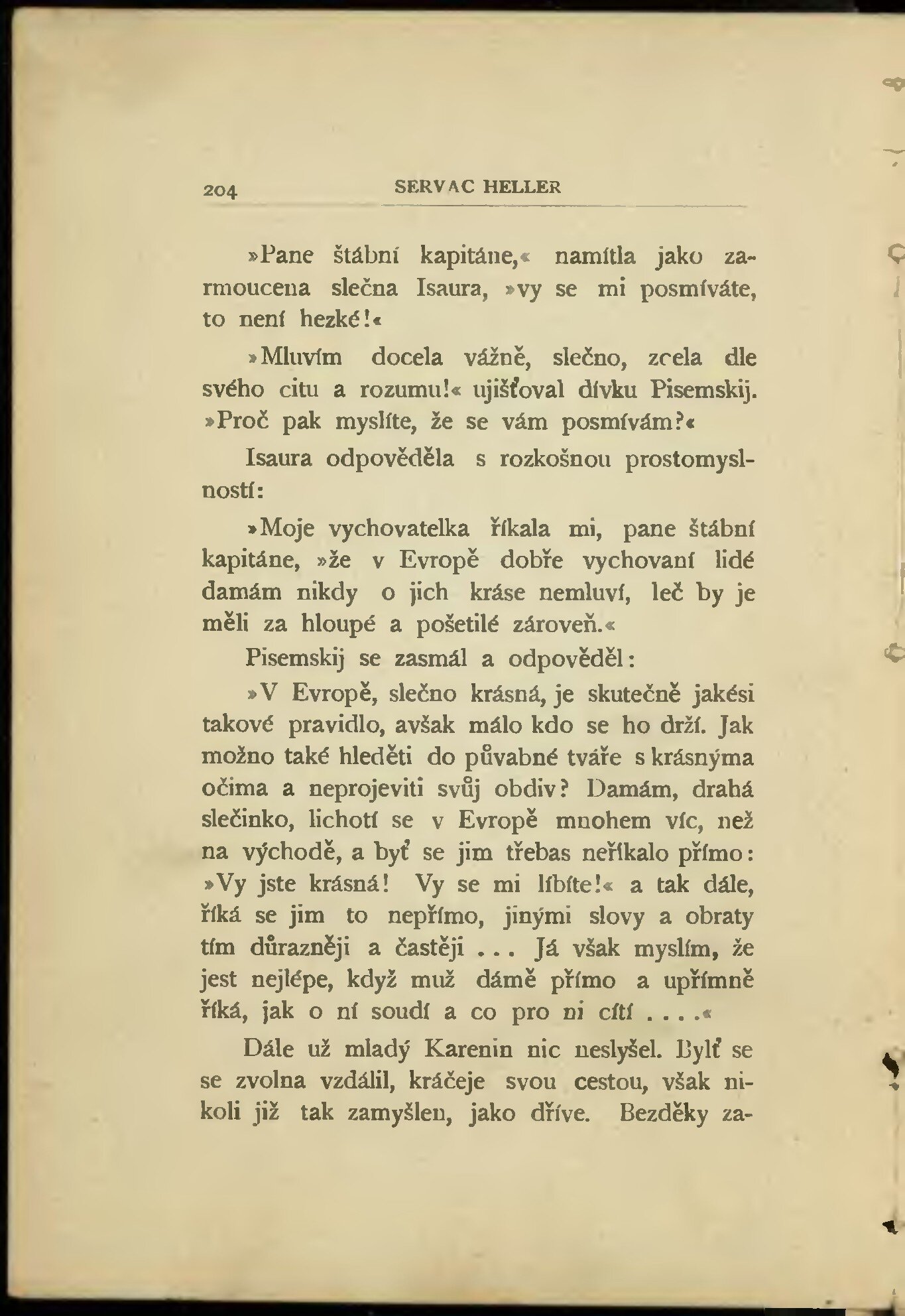 204 SERVAC HELLER

»Pane štábní kapitáne,« namítla jako zarmoucena slečna Isaura, »vy se mi posmíváte, to není hezké!«

»Mluvím docela vážně, slečno, zcela dle svého citu a rozumu!« ujišťoval dívku Pisemskij. »Proč pak myslíte, že se vám posmívám?«

Isaura odpověděla s rozkošnou prostomyslností:

»Moje vychovatelka říkala mi, pane štábní kapitáne, »že v Evropě dobře vychovaní lidé damám nikdy o jich kráse nemluví, leč by je měli za hloupé a pošetilé zároveň.«

Pisemskij se zasmál a odpověděl:

»V Evropě, slečno krásná, je skutečně jakési takové pravidlo, avšak málo kdo se ho drží. Jak možno také hleděti do půvabné tváře s krásnýma očima a neprojeviti svůj obdiv? Damám, drahá slečinko, lichotí se v Evropě mnohem víc, než na východě, a byť se jim třebas neříkalo přímo: »Vy jste krásná! Vy se mi líbíte!« a tak dále, říká se jim to nepřímo, jinými slovy a obraty tím důrazněji a častěji . . . Já však myslím, že jest nejlépe, když muž dámě přímo a upřímně říká, jak o ní soudí a co pro ni cítí . . . .«

Dále už mladý Karenin nic neslyšel. Bylť se se zvolna vzdálil, kráčeje svou cestou, však nikoli již tak zamyšlen, jako dříve. Bezděky za-